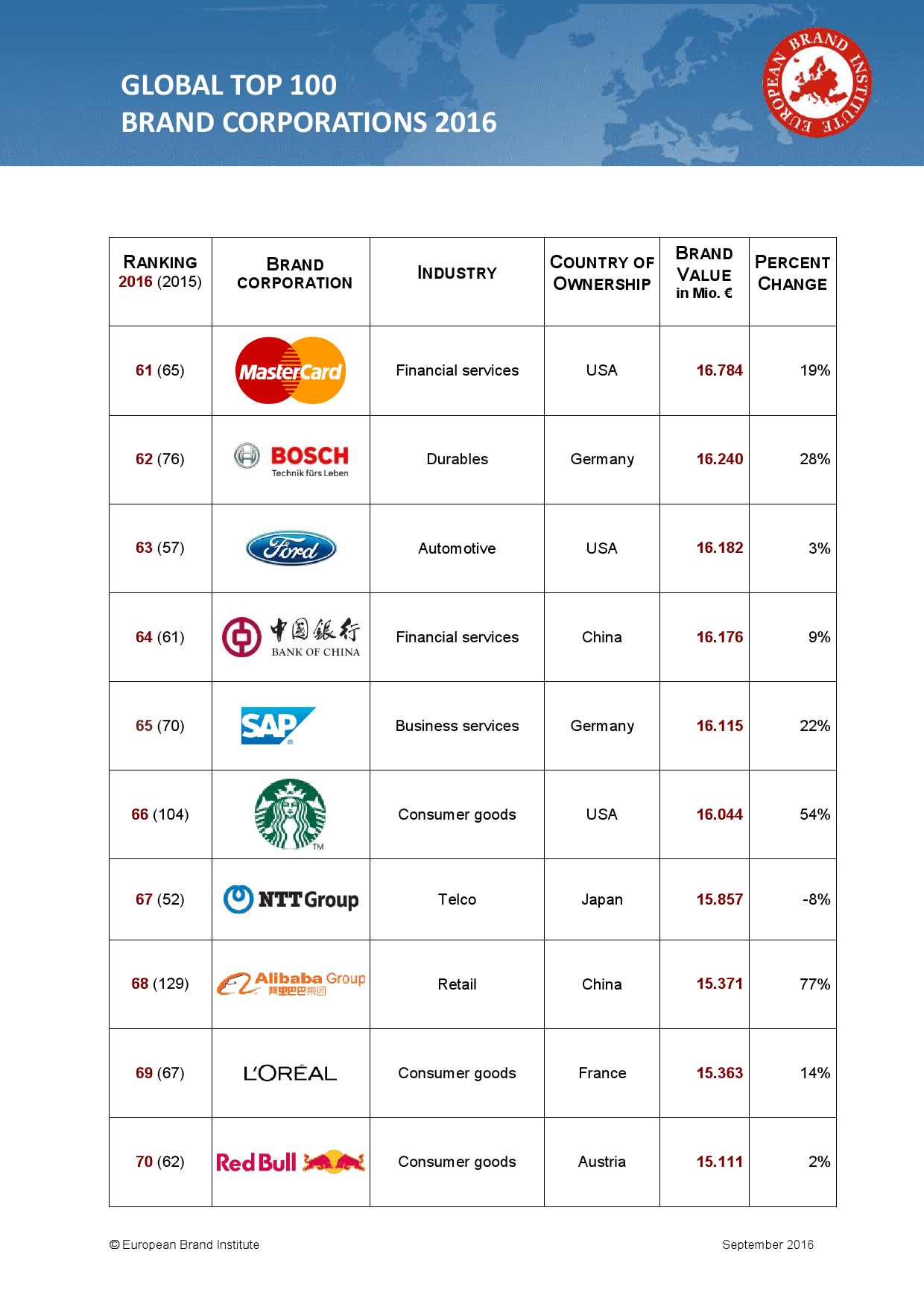 GLOBAL TOP 100
BRAND CORPORATIONS 2016

EUROPEAN BRAND INSTITUTE

| RANKING 2016 (2015) | BRAND CORPORATION | INDUSTRY | COUNTRY OF OWNERSHIP | BRAND VALUE in Mio. € | PERCENT CHANGE |
|---|---|---|---|---|---|
| 61 (65) | MasterCard | Financial services | USA | 16.784 | 19% |
| 62 (76) | BOSCH Technik fürs Leben | Durables | Germany | 16.240 | 28% |
| 63 (57) | Ford | Automotive | USA | 16.182 | 3% |
| 64 (61) | 中国银行 BANK OF CHINA | Financial services | China | 16.176 | 9% |
| 65 (70) | SAP | Business services | Germany | 16.115 | 22% |
| 66 (104) | TM | Consumer goods | USA | 16.044 | 54% |
| 67 (52) | NTT Group | Telco | Japan | 15.857 | -8% |
| 68 (129) | Alibaba Group 阿里巴巴集团 | Retail | China | 15.371 | 77% |
| 69 (67) | L'ORÉAL | Consumer goods | France | 15.363 | 14% |
| 70 (62) | Red Bull | Consumer goods | Austria | 15.111 | 2% |

© European Brand Institute

September 2016